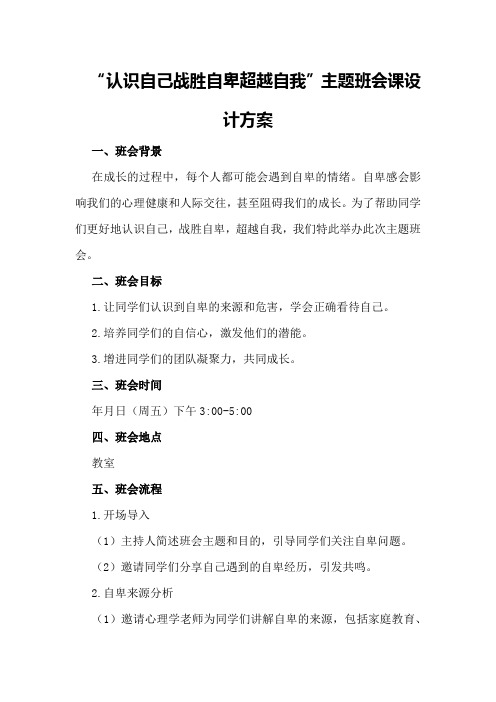 “认识自己战胜自卑超越自我”主题班会课设计方案

一、班会背景

在成长的过程中，每个人都可能会遇到自卑的情绪。自卑感会影响我们的心理健康和人际交往，甚至阻碍我们的成长。为了帮助同学们更好地认识自己，战胜自卑，超越自我，我们特此举办此次主题班会。

二、班会目标

1.让同学们认识到自卑的来源和危害，学会正确看待自己。

2.培养同学们的自信心，激发他们的潜能。

3.增进同学们的团队凝聚力，共同成长。

三、班会时间

年月日（周五）下午 3:00-5:00

四、班会地点

教室

五、班会流程

1.开场导入

（1）主持人简述班会主题和目的，引导同学们关注自卑问题。

（2）邀请同学们分享自己遇到的自卑经历，引发共鸣。

2.自卑来源分析

（1）邀请心理学老师为同学们讲解自卑的来源，包括家庭教育、